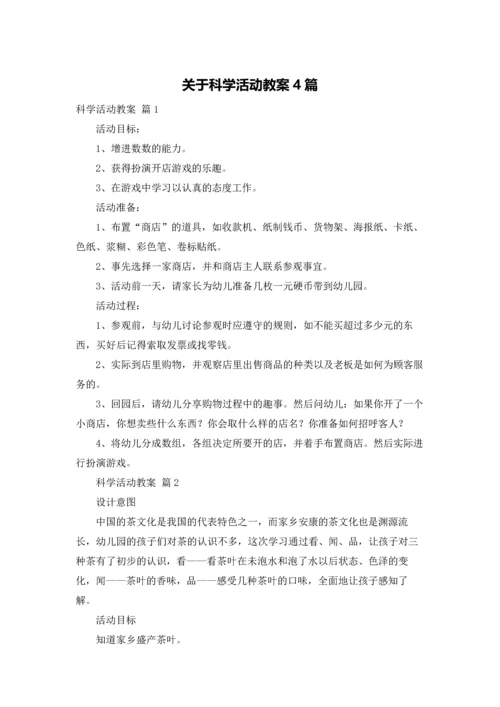 关于科学活动教案 4 篇

科学活动教案 篇 1

活动目标：

1、增进数数的能力。

2、获得扮演开店游戏的乐趣。

3、在游戏中学习以认真的态度工作。

活动准备：

1、布置“商店”的道具，如收款机、纸制钱币、货物架、海报纸、卡纸、色纸、浆糊、彩色笔、卷标贴纸。

2、事先选择一家商店，并和商店主人联系参观事宜。

3、活动前一天，请家长为幼儿准备几枚一元硬币带到幼儿园。

活动过程：

1、参观前，与幼儿讨论参观时应遵守的规则，如不能买超过多少元的东西，买好后记得索取发票或找零钱。

2、实际到店里购物，并观察店里出售商品的种类以及老板是如何为顾客服务的。

3、回园后，请幼儿分享购物过程中的趣事。然后问幼儿：如果你开了一个小商店，你想卖些什么东西？你会取什么样的店名？你准备如何招呼客人？

4、将幼儿分成数组，各组决定所要开的店，并着手布置商店。然后实际进行扮演游戏。

科学活动教案 篇 2

设计意图

中国的茶文化是我国的代表特色之一，而家乡安康的茶文化也是渊源流长，幼儿园的孩子们对茶的认识不多，这次学习通过看、闻、品，让孩子对三种茶有了初步的认识，看——看茶叶在未泡水和泡了水以后状态、色泽的变化，闻——茶叶的香味，品——感受几种茶叶的口味，全面地让孩子感知了解。

活动目标

知道家乡盛产茶叶。